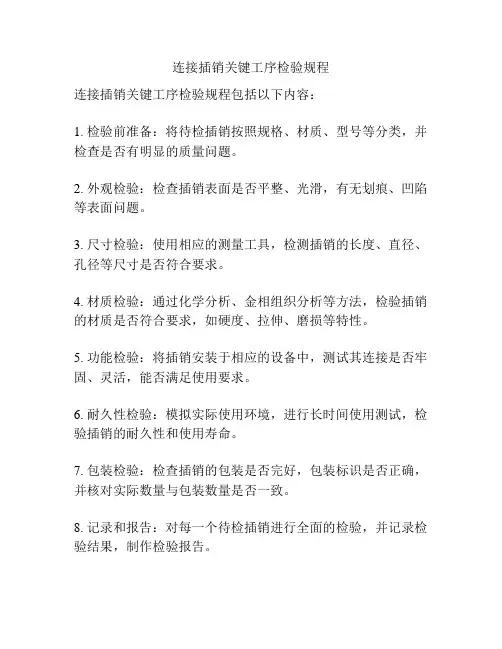 连接插销关键工序检验规程

连接插销关键工序检验规程包括以下内容：

1. 检验前准备：将待检插销按照规格、材质、型号等分类，并检查是否有明显的质量问题。

2. 外观检验：检查插销表面是否平整、光滑，有无划痕、凹陷等表面问题。

3. 尺寸检验：使用相应的测量工具，检测插销的长度、直径、孔径等尺寸是否符合要求。

4. 材质检验：通过化学分析、金相组织分析等方法，检验插销的材质是否符合要求，如硬度、拉伸、磨损等特性。

5. 功能检验：将插销安装于相应的设备中，测试其连接是否牢固、灵活，能否满足使用要求。

6. 耐久性检验：模拟实际使用环境，进行长时间使用测试，检验插销的耐久性和使用寿命。

7. 包装检验：检查插销的包装是否完好，包装标识是否正确，并核对实际数量与包装数量是否一致。

8. 记录和报告：对每一个待检插销进行全面的检验，并记录检验结果，制作检验报告。